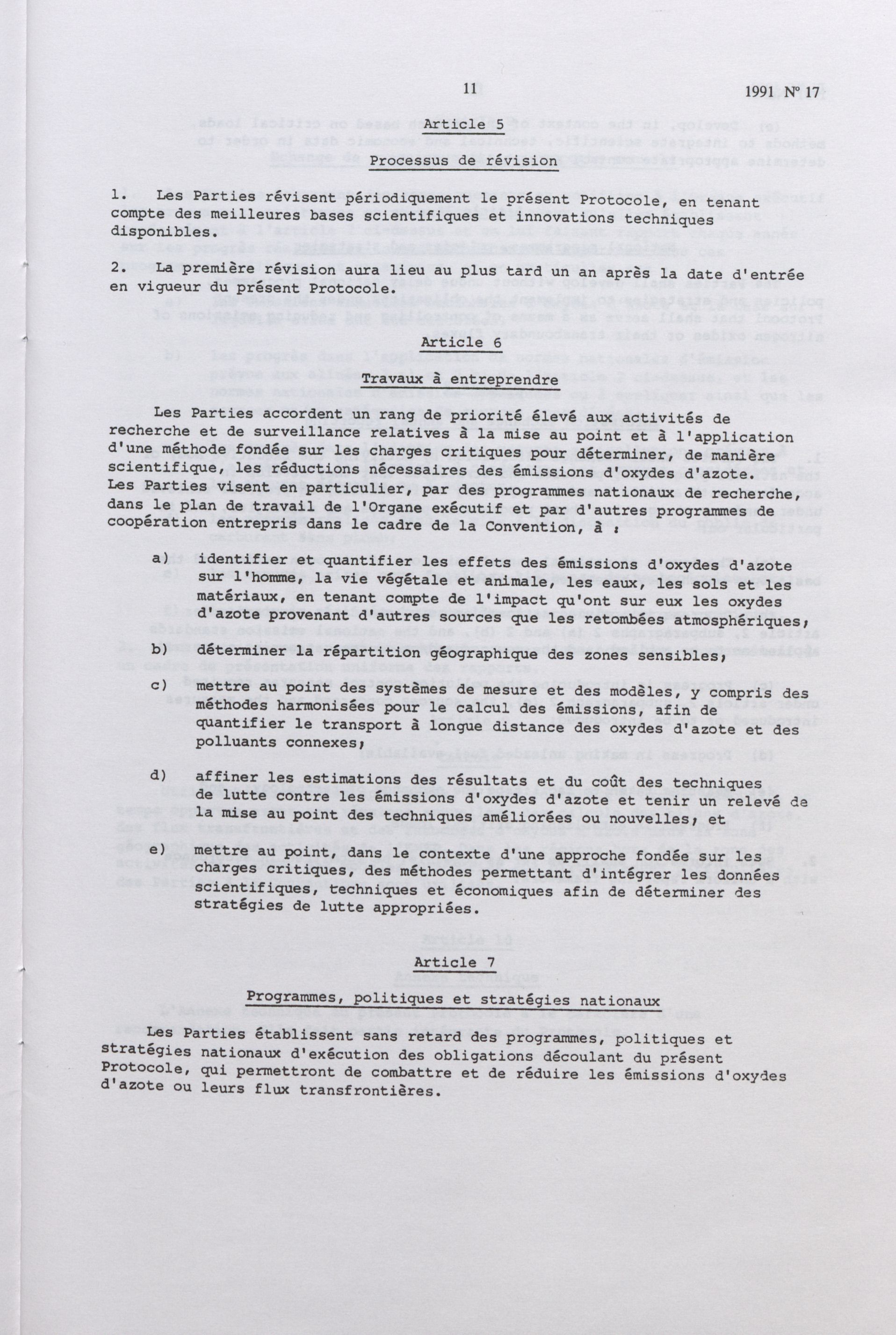 11 1991 Nº 17

Article 5

Processus de révision

1. Les Parties révisent périodiquement le présent Protocole, en tenant compte des meilleures bases scientifiques et innovations techniques disponibles.

2. La première révision aura lieu au plus tard un an après la date d'entrée en vigueur du présent Protocole.

Article 6

Travaux à entreprendre

Les Parties accordent un rang de priorité élevé aux activités de recherche et de surveillance relatives à la mise au point et à l'application d'une méthode fondée sur les charges critiques pour déterminer, de manière scientifique, les réductions nécessaires des émissions d'oxydes d'azote. Les Parties visent en particulier, par des programmes nationaux de recherche, dans le plan de travail de l'Organe exécutif et par d'autres programmes de coopération entrepris dans le cadre de la Convention, à :

a) identifier et quantifier les effets des émissions d'oxydes d'azote sur l'homme, la vie végétale et animale, les eaux, les sols et les matériaux, en tenant compte de l'impact qu'ont sur eux les oxydes d'azote provenant d'autres sources que les retombées atmosphériques;

b) déterminer la répartition géographique des zones sensibles;

c) mettre au point des systèmes de mesure et des modèles, y compris des méthodes harmonisées pour le calcul des émissions, afin de quantifier le transport à longue distance des oxydes d'azote et des polluants connexes;

d) affiner les estimations des résultats et du coût des techniques de lutte contre les émissions d'oxydes d'azote et tenir un relevé de la mise au point des techniques améliorées ou nouvelles; et

e) mettre au point, dans le contexte d'une approche fondée sur les charges critiques, des méthodes permettant d'intégrer les données scientifiques, techniques et économiques afin de déterminer des stratégies de lutte appropriées.

Article 7

Programmes, politiques et stratégies nationaux

Les Parties établissent sans retard des programmes, politiques et stratégies nationaux d'exécution des obligations découlant du présent Protocole, qui permettront de combattre et de réduire les émissions d'oxydes d'azote ou leurs flux transfrontières.